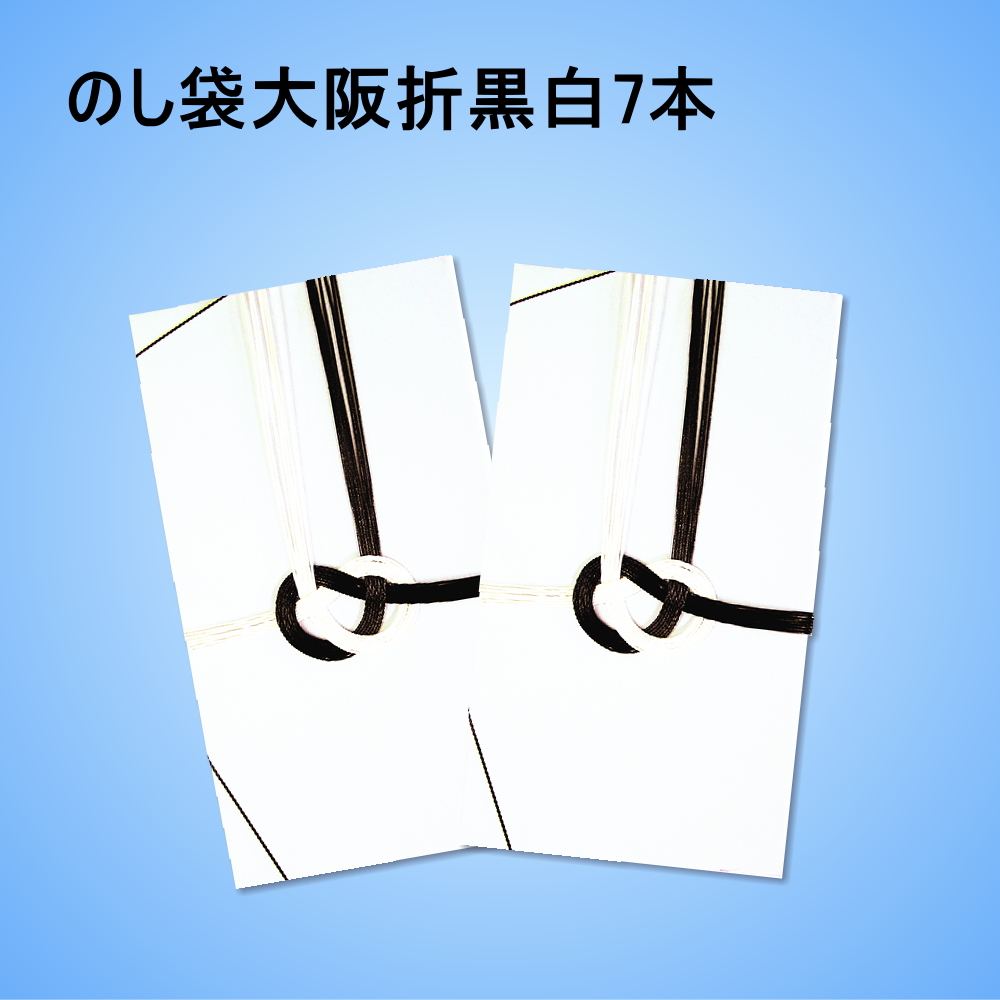 のし袋大阪折黒白7本